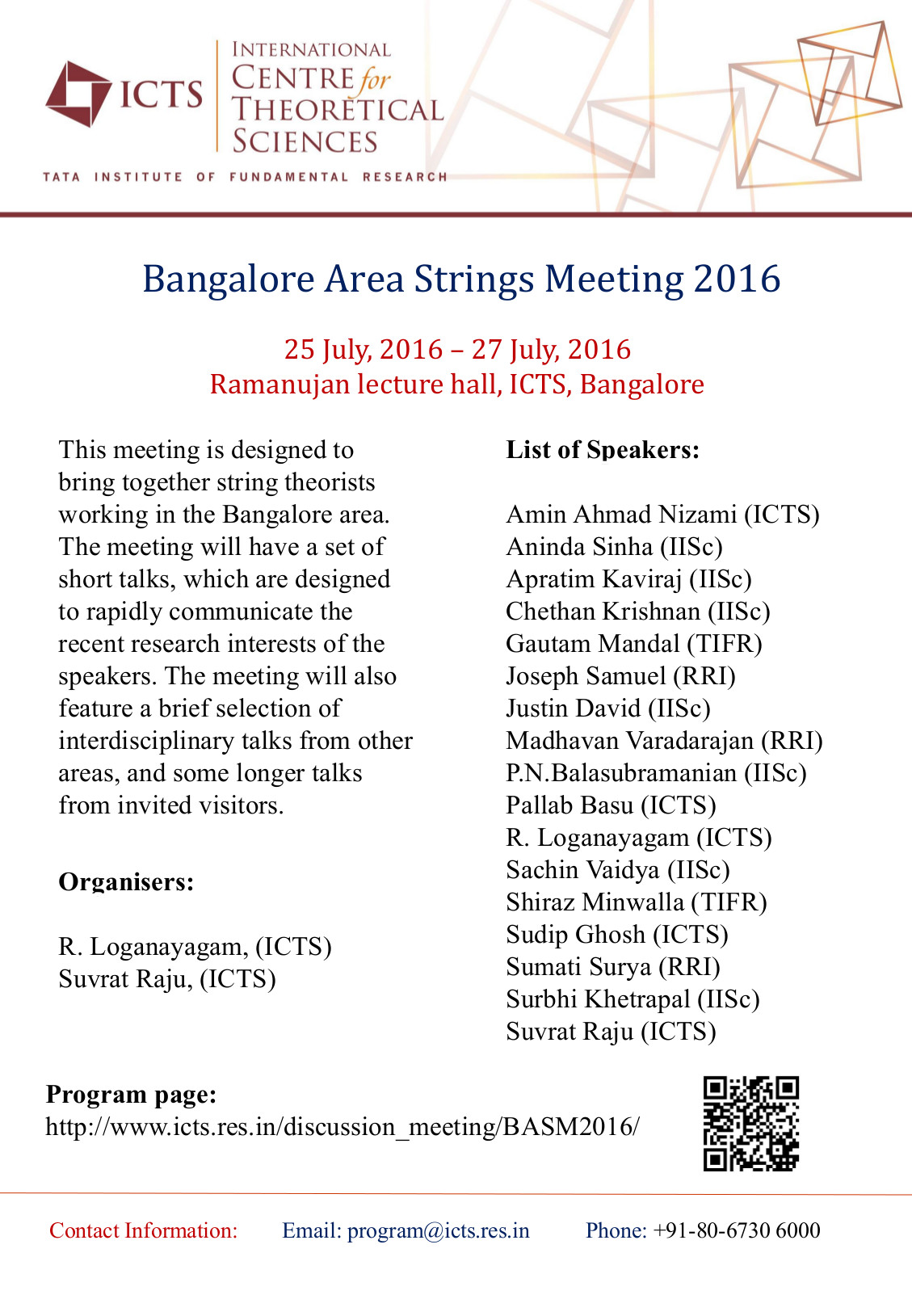 ICTS
INTERNATIONAL CENTRE for THEORETICAL SCIENCES
TATA INSTITUTE OF FUNDAMENTAL RESEARCH

Bangalore Area Strings Meeting 2016

25 July, 2016 – 27 July, 2016
Ramanujan lecture hall, ICTS, Bangalore

This meeting is designed to bring together string theorists working in the Bangalore area. The meeting will have a set of short talks, which are designed to rapidly communicate the recent research interests of the speakers. The meeting will also feature a brief selection of interdisciplinary talks from other areas, and some longer talks from invited visitors.

Organisers:

R. Loganayagam, (ICTS)
Suvrat Raju, (ICTS)

List of Speakers:

Amin Ahmad Nizami (ICTS)
Aninda Sinha (IISc)
Apratim Kaviraj (IISc)
Chethan Krishnan (IISc)
Gautam Mandal (TIFR)
Joseph Samuel (RRI)
Justin David (IISc)
Madhavan Varadarajan (RRI)
P.N.Balasubramanian (IISc)
Pallab Basu (ICTS)
R. Loganayagam (ICTS)
Sachin Vaidya (IISc)
Shiraz Minwalla (TIFR)
Sudip Ghosh (ICTS)
Sumati Surya (RRI)
Surbhi Khetrapal (IISc)
Suvrat Raju (ICTS)

Program page:
http://www.icts.res.in/discussion_meeting/BASM2016/

Contact Information: Email: program@icts.res.in Phone: +91-80-6730 6000